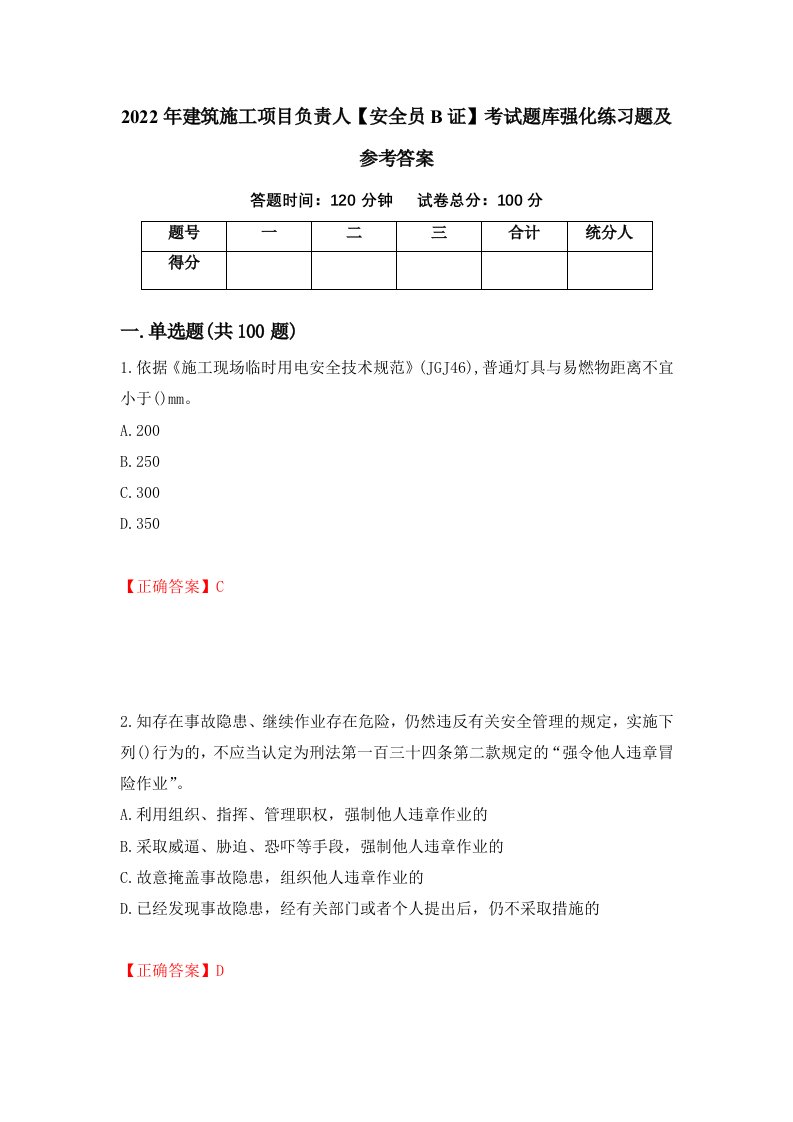 2022年建筑施工项目负责人【安全员B证】考试题库强化练习题及参考答案

答题时间：120分钟　试卷总分：100分

| 题号 | 一 | 二 | 三 | 合计 | 统分人 |
|---|---|---|---|---|---|
| 得分 |  |  |  |  |  |

一.单选题(共100题)

1.依据《施工现场临时用电安全技术规范》(JGJ46),普通灯具与易燃物距离不宜小于()mm。

A.200

B.250

C.300

D.350

【正确答案】C

2.知存在事故隐患、继续作业存在危险，仍然违反有关安全管理的规定，实施下列()行为的，不应当认定为刑法第一百三十四条第二款规定的“强令他人违章冒险作业”。

A.利用组织、指挥、管理职权，强制他人违章作业的

B.采取威逼、胁迫、恐吓等手段，强制他人违章作业的

C.故意掩盖事故隐患，组织他人违章作业的

D.已经发现事故隐患，经有关部门或者个人提出后，仍不采取措施的

【正确答案】D